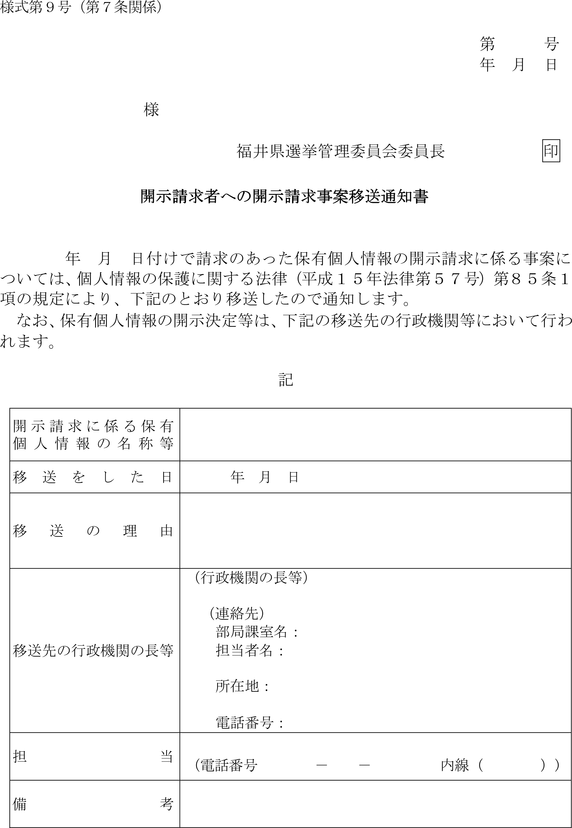 様式第９号（第７条関係）

第　　号
年　月　日

様

福井県選挙管理委員会委員長　印

開示請求者への開示請求事案移送通知書

　　年　月　日付けで請求のあった保有個人情報の開示請求に係る事案については、個人情報の保護に関する法律（平成１５年法律第５７号）第８５条１項の規定により、下記のとおり移送したので通知します。

なお、保有個人情報の開示決定等は、下記の移送先の行政機関等において行われます。

記

| 開示請求に係る保有個人情報の名称等 | |
|---|---|
| 移送をした日 | 年　月　日 |
| 移送の理由 | |
| 移送先の行政機関の長等 | （行政機関の長等）<br>（連絡先）<br>部局課室名：<br>担当者名：<br>所在地：<br>電話番号： |
| 担当 | （電話番号　　－　－　　内線（　　）） |
| 備考 | |